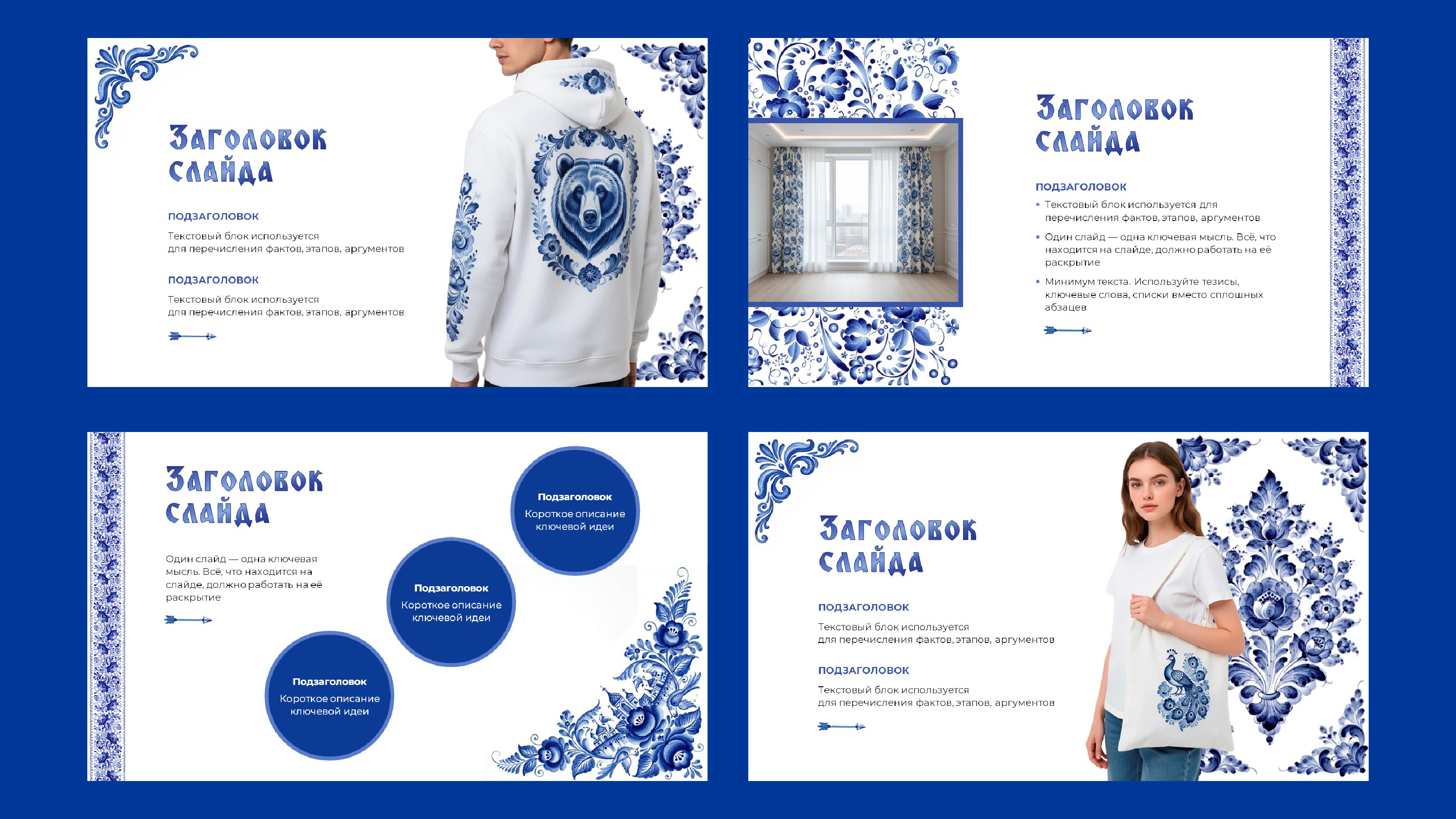 Заголовок слайда

ПОДЗАГОЛОВОК

Текстовый блок используется для перечисления фактов, этапов, аргументов

ПОДЗАГОЛОВОК

Текстовый блок используется для перечисления фактов, этапов, аргументов

Заголовок слайда

ПОДЗАГОЛОВОК

• Текстовый блок используется для перечисления фактов, этапов, аргументов
• Один слайд — одна ключевая мысль. Всё, что находится на слайде, должно работать на её раскрытие
• Минимум текста. Используйте тезисы, ключевые слова, списки вместо сплошных абзацев

Заголовок слайда

Один слайд — одна ключевая мысль. Всё, что находится на слайде, должно работать на её раскрытие

Подзаголовок
Короткое описание ключевой идеи

Подзаголовок
Короткое описание ключевой идеи

Подзаголовок
Короткое описание ключевой идеи

Заголовок слайда

ПОДЗАГОЛОВОК

Текстовый блок используется для перечисления фактов, этапов, аргументов

ПОДЗАГОЛОВОК

Текстовый блок используется для перечисления фактов, этапов, аргументов